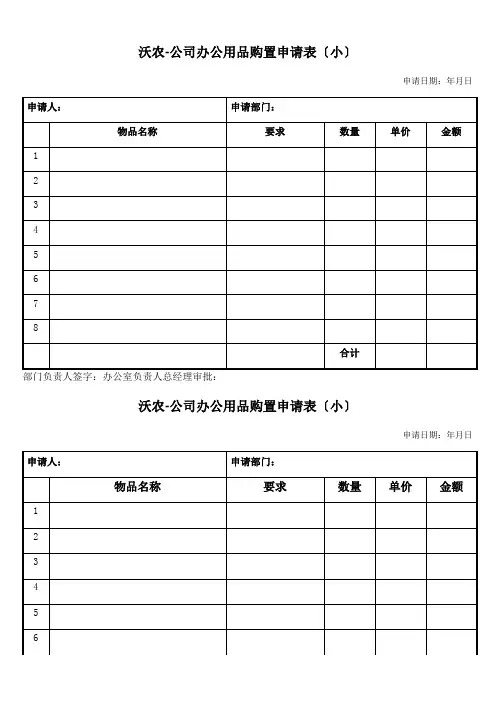 沃农-公司办公用品购置申请表〔小〕

申请日期：年月日

| 申请人： | | 申请部门： | | | |
|---|---|---|---|---|---|
| | 物品名称 | 要求 | 数量 | 单价 | 金额 |
| 1 | | | | | |
| 2 | | | | | |
| 3 | | | | | |
| 4 | | | | | |
| 5 | | | | | |
| 6 | | | | | |
| 7 | | | | | |
| 8 | | | | | |
| | | | 合计 | | |

部门负责人签字：办公室负责人总经理审批：

沃农-公司办公用品购置申请表〔小〕

申请日期：年月日

| 申请人： | | 申请部门： | | | |
|---|---|---|---|---|---|
| | 物品名称 | 要求 | 数量 | 单价 | 金额 |
| 1 | | | | | |
| 2 | | | | | |
| 3 | | | | | |
| 4 | | | | | |
| 5 | | | | | |
| 6 | | | | | |